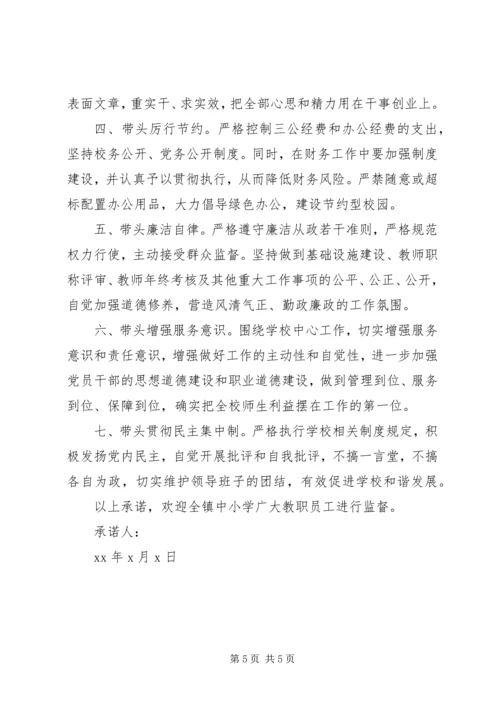 表面文章，重实干、求实效，把全部心思和精力用在干事创业上。

四、带头厉行节约。严格控制三公经费和办公经费的支出，坚持校务公开、党务公开制度。同时，在财务工作中要加强制度建设，并认真予以贯彻执行，从而降低财务风险。严禁随意或超标配置办公用品，大力倡导绿色办公，建设节约型校园。

五、带头廉洁自律。严格遵守廉洁从政若干准则，严格规范权力行使，主动接受群众监督。坚持做到基础设施建设、教师职称评审、教师年终考核及其他重大工作事项的公平、公正、公开，自觉加强道德修养，营造风清气正、勤政廉政的工作氛围。

六、带头增强服务意识。围绕学校中心工作，切实增强服务意识和责任意识，增强做好工作的主动性和自觉性，进一步加强党员干部的思想道德建设和职业道德建设，做到管理到位、服务到位、保障到位，确实把全校师生利益摆在工作的第一位。

七、带头贯彻民主集中制。严格执行学校相关制度规定，积极发扬党内民主，自觉开展批评和自我批评，不搞一言堂，不搞各自为政，切实维护领导班子的团结，有效促进学校和谐发展。

以上承诺，欢迎全镇中小学广大教职员工进行监督。

承诺人：

xx 年 x 月 x 日

第 5 页 共 5 页